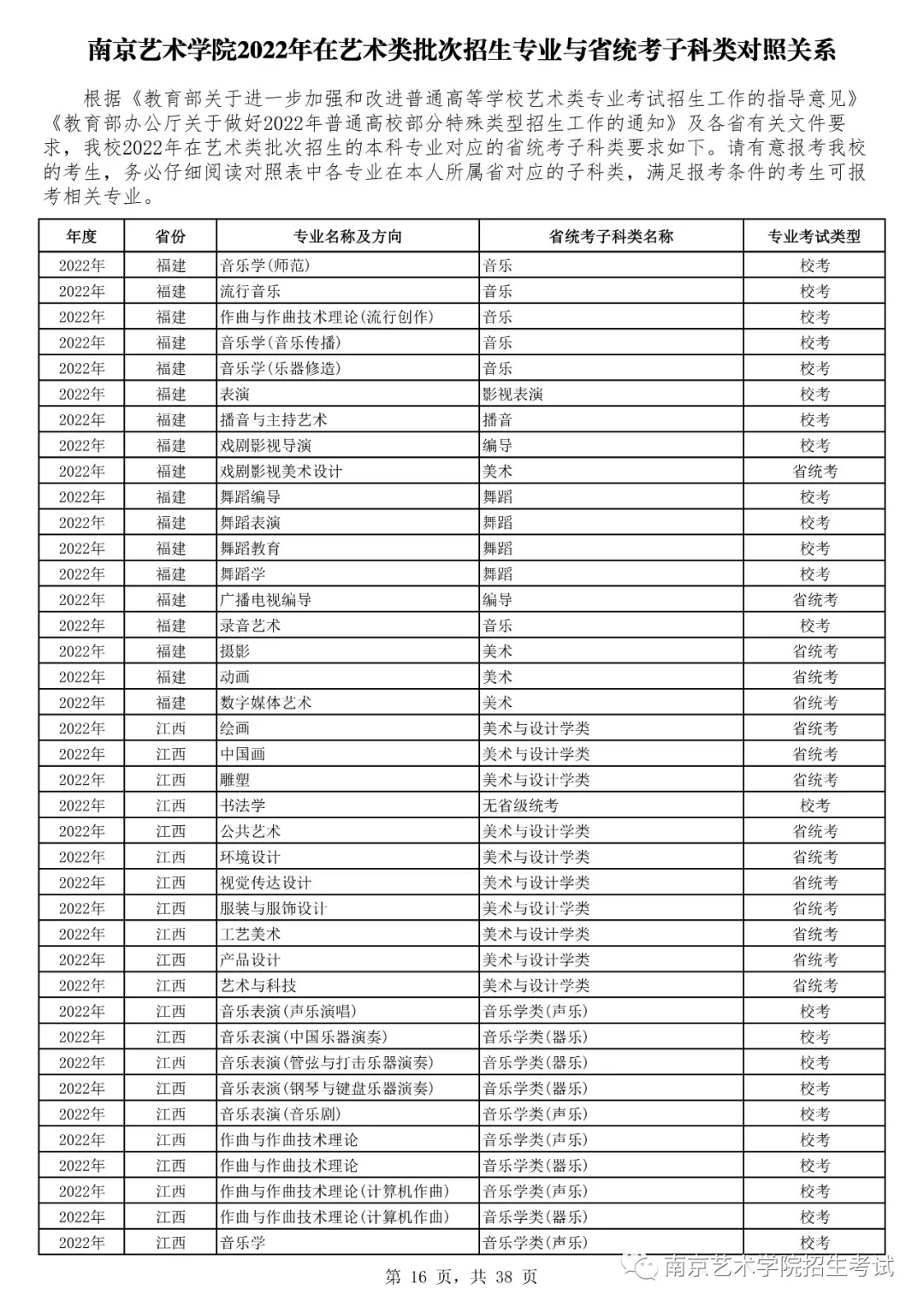 南京艺术学院2022年在艺术类批次招生专业与省统考子科类对照关系

根据《教育部关于进一步加强和改进普通高等学校艺术类专业考试招生工作的指导意见》《教育部办公厅关于做好2022年普通高校部分特殊类型招生工作的通知》及各省有关文件要求，我校2022年在艺术类批次招生的本科专业对应的省统考子科类要求如下。请有意报考我校的考生，务必仔细阅读对照表中各专业在本人所属省对应的子科类，满足报考条件的考生可报考相关专业。

| 年度 | 省份 | 专业名称及方向 | 省统考子科类名称 | 专业考试类型 |
|---|---|---|---|---|
| 2022年 | 福建 | 音乐学(师范) | 音乐 | 校考 |
| 2022年 | 福建 | 流行音乐 | 音乐 | 校考 |
| 2022年 | 福建 | 作曲与作曲技术理论(流行创作) | 音乐 | 校考 |
| 2022年 | 福建 | 音乐学(音乐传播) | 音乐 | 校考 |
| 2022年 | 福建 | 音乐学(乐器修造) | 音乐 | 校考 |
| 2022年 | 福建 | 表演 | 影视表演 | 校考 |
| 2022年 | 福建 | 播音与主持艺术 | 播音 | 校考 |
| 2022年 | 福建 | 戏剧影视导演 | 编导 | 校考 |
| 2022年 | 福建 | 戏剧影视美术设计 | 美术 | 省统考 |
| 2022年 | 福建 | 舞蹈编导 | 舞蹈 | 校考 |
| 2022年 | 福建 | 舞蹈表演 | 舞蹈 | 校考 |
| 2022年 | 福建 | 舞蹈教育 | 舞蹈 | 校考 |
| 2022年 | 福建 | 舞蹈学 | 舞蹈 | 校考 |
| 2022年 | 福建 | 广播电视编导 | 编导 | 省统考 |
| 2022年 | 福建 | 录音艺术 | 音乐 | 校考 |
| 2022年 | 福建 | 摄影 | 美术 | 省统考 |
| 2022年 | 福建 | 动画 | 美术 | 省统考 |
| 2022年 | 福建 | 数字媒体艺术 | 美术 | 省统考 |
| 2022年 | 江西 | 绘画 | 美术与设计学类 | 省统考 |
| 2022年 | 江西 | 中国画 | 美术与设计学类 | 省统考 |
| 2022年 | 江西 | 雕塑 | 美术与设计学类 | 省统考 |
| 2022年 | 江西 | 书法学 | 无省级统考 | 校考 |
| 2022年 | 江西 | 公共艺术 | 美术与设计学类 | 省统考 |
| 2022年 | 江西 | 环境设计 | 美术与设计学类 | 省统考 |
| 2022年 | 江西 | 视觉传达设计 | 美术与设计学类 | 省统考 |
| 2022年 | 江西 | 服装与服饰设计 | 美术与设计学类 | 省统考 |
| 2022年 | 江西 | 工艺美术 | 美术与设计学类 | 省统考 |
| 2022年 | 江西 | 产品设计 | 美术与设计学类 | 省统考 |
| 2022年 | 江西 | 艺术与科技 | 美术与设计学类 | 省统考 |
| 2022年 | 江西 | 音乐表演(声乐演唱) | 音乐学类(声乐) | 校考 |
| 2022年 | 江西 | 音乐表演(中国乐器演奏) | 音乐学类(器乐) | 校考 |
| 2022年 | 江西 | 音乐表演(管弦与打击乐器演奏) | 音乐学类(器乐) | 校考 |
| 2022年 | 江西 | 音乐表演(钢琴与键盘乐器演奏) | 音乐学类(器乐) | 校考 |
| 2022年 | 江西 | 音乐表演(音乐剧) | 音乐学类(声乐) | 校考 |
| 2022年 | 江西 | 作曲与作曲技术理论 | 音乐学类(声乐) | 校考 |
| 2022年 | 江西 | 作曲与作曲技术理论 | 音乐学类(器乐) | 校考 |
| 2022年 | 江西 | 作曲与作曲技术理论(计算机作曲) | 音乐学类(声乐) | 校考 |
| 2022年 | 江西 | 作曲与作曲技术理论(计算机作曲) | 音乐学类(器乐) | 校考 |
| 2022年 | 江西 | 音乐学 | 音乐学类(声乐) | 校考 |

第 16 页，共 38 页

南京艺术学院招生考试